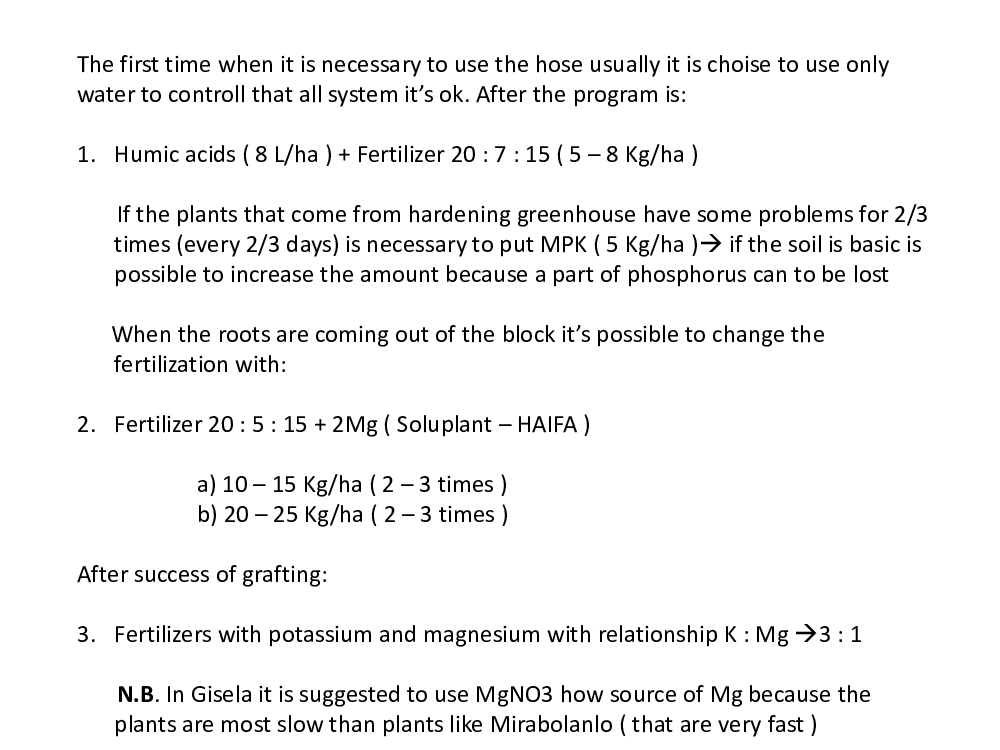 The first time when it is necessary to use the hose usually it is choise to use only water to controll that all system it's ok. After the program is:

1. Humic acids ( 8 L/ha ) + Fertilizer 20 : 7 : 15 ( 5 – 8 Kg/ha )

If the plants that come from hardening greenhouse have some problems for 2/3 times (every 2/3 days) is necessary to put MPK ( 5 Kg/ha )→ if the soil is basic is possible to increase the amount because a part of phosphorus can to be lost

When the roots are coming out of the block it's possible to change the fertilization with:

2. Fertilizer 20 : 5 : 15 + 2Mg ( Soluplant – HAIFA )

a) 10 – 15 Kg/ha ( 2 – 3 times )
b) 20 – 25 Kg/ha ( 2 – 3 times )

After success of grafting:

3. Fertilizers with potassium and magnesium with relationship K : Mg →3 : 1

N.B. In Gisela it is suggested to use MgNO3 how source of Mg because the plants are most slow than plants like Mirabolanlo ( that are very fast )